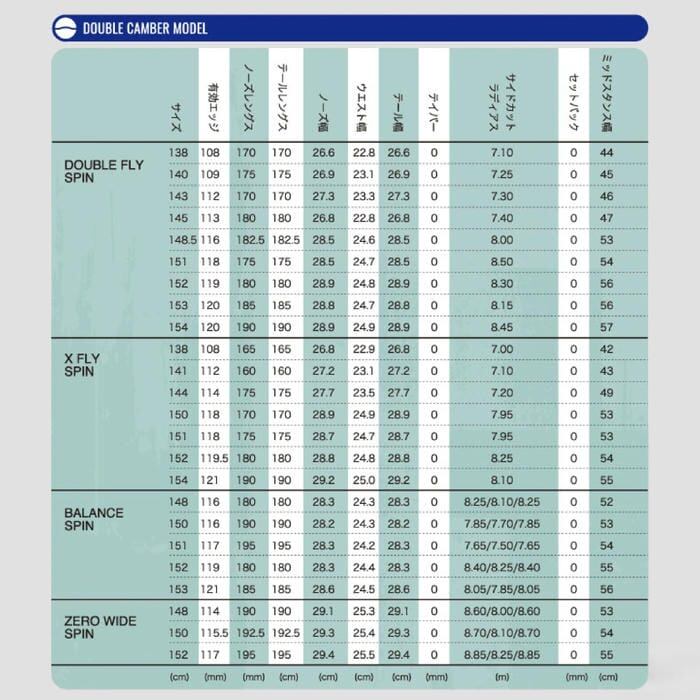 DOUBLE CAMBER MODEL

| | サイズ | 有効エッジ | ノーズレングス | テールレングス | ノーズ幅 | ウエスト幅 | テール幅 | テイパー | サイドカットラディアス | セットバック | ミッドスタンス幅 |
|---|---|---|---|---|---|---|---|---|---|---|---|
| DOUBLE FLY SPIN | 138 | 108 | 170 | 170 | 26.6 | 22.8 | 26.6 | 0 | 7.10 | 0 | 44 |
| | 140 | 109 | 175 | 175 | 26.9 | 23.1 | 26.9 | 0 | 7.25 | 0 | 45 |
| | 143 | 112 | 170 | 170 | 27.3 | 23.3 | 27.3 | 0 | 7.30 | 0 | 46 |
| | 145 | 113 | 180 | 180 | 26.8 | 22.8 | 26.8 | 0 | 7.40 | 0 | 47 |
| | 148.5 | 116 | 182.5 | 182.5 | 28.5 | 24.6 | 28.5 | 0 | 8.00 | 0 | 53 |
| | 151 | 118 | 175 | 175 | 28.5 | 24.7 | 28.5 | 0 | 8.50 | 0 | 54 |
| | 152 | 119 | 180 | 180 | 28.9 | 24.8 | 28.9 | 0 | 8.30 | 0 | 56 |
| | 153 | 120 | 185 | 185 | 28.8 | 24.7 | 28.8 | 0 | 8.15 | 0 | 56 |
| | 154 | 120 | 190 | 190 | 28.9 | 24.9 | 28.9 | 0 | 8.45 | 0 | 57 |
| X FLY SPIN | 138 | 108 | 165 | 165 | 26.8 | 22.9 | 26.8 | 0 | 7.00 | 0 | 42 |
| | 141 | 112 | 160 | 160 | 27.2 | 23.1 | 27.2 | 0 | 7.10 | 0 | 43 |
| | 144 | 114 | 175 | 175 | 27.7 | 23.5 | 27.7 | 0 | 7.20 | 0 | 49 |
| | 150 | 118 | 170 | 170 | 28.9 | 24.9 | 28.9 | 0 | 7.95 | 0 | 53 |
| | 151 | 118 | 175 | 175 | 28.7 | 24.7 | 28.7 | 0 | 7.95 | 0 | 53 |
| | 152 | 119.5 | 180 | 180 | 28.8 | 24.8 | 28.8 | 0 | 8.25 | 0 | 54 |
| | 154 | 121 | 190 | 190 | 29.2 | 25.0 | 29.2 | 0 | 8.10 | 0 | 55 |
| BALANCE SPIN | 148 | 116 | 180 | 180 | 28.3 | 24.3 | 28.3 | 0 | 8.25/8.10/8.25 | 0 | 52 |
| | 150 | 116 | 190 | 190 | 28.2 | 24.3 | 28.2 | 0 | 7.85/7.70/7.85 | 0 | 53 |
| | 151 | 117 | 195 | 195 | 28.3 | 24.2 | 28.3 | 0 | 7.65/7.50/7.65 | 0 | 54 |
| | 152 | 119 | 180 | 180 | 28.3 | 24.4 | 28.3 | 0 | 8.40/8.25/8.40 | 0 | 55 |
| | 153 | 121 | 185 | 185 | 28.6 | 24.5 | 28.6 | 0 | 8.05/7.85/8.05 | 0 | 56 |
| ZERO WIDE SPIN | 148 | 114 | 190 | 190 | 29.1 | 25.3 | 29.1 | 0 | 8.60/8.00/8.60 | 0 | 53 |
| | 150 | 115.5 | 192.5 | 192.5 | 29.3 | 25.4 | 29.3 | 0 | 8.70/8.10/8.70 | 0 | 54 |
| | 152 | 117 | 195 | 195 | 29.4 | 25.5 | 29.4 | 0 | 8.85/8.25/8.85 | 0 | 55 |
| | (cm) | (mm) | (mm) | (cm) | (cm) | (cm) | (cm) | (mm) | (m) | (mm) | (cm) |